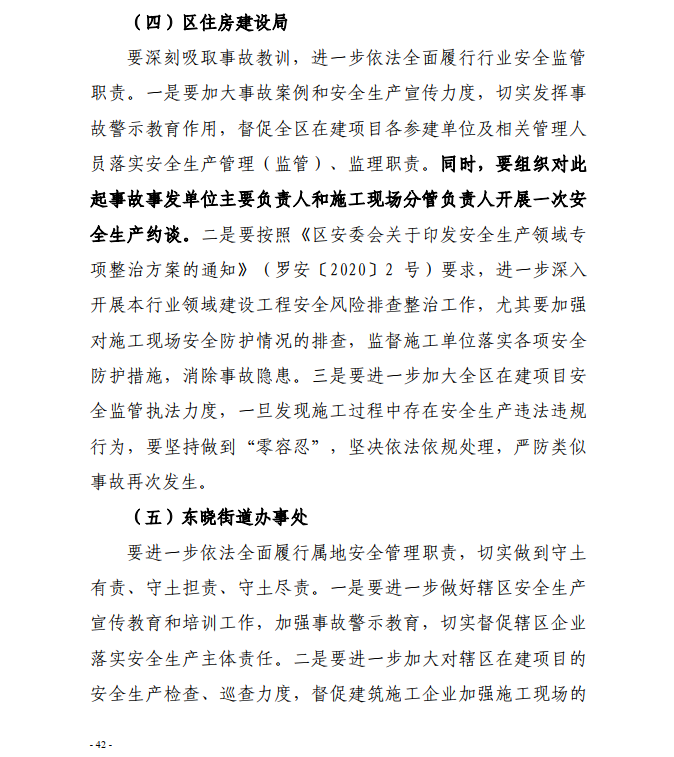 （四）区住房建设局

要深刻吸取事故教训，进一步依法全面履行行业安全监管职责。一是要加大事故案例和安全生产宣传力度，切实发挥事故警示教育作用，督促全区在建项目各参建单位及相关管理人员落实安全生产管理（监管）、监理职责。同时，要组织对此起事故事发单位主要负责人和施工现场分管负责人开展一次安全生产约谈。二是要按照《区安委会关于印发安全生产领域专项整治方案的通知》（罗安〔2020〕2 号）要求，进一步深入开展本行业领域建设工程安全风险排查整治工作，尤其要加强对施工现场安全防护情况的排查，监督施工单位落实各项安全防护措施，消除事故隐患。三是要进一步加大全区在建项目安全监管执法力度，一旦发现施工过程中存在安全生产违法违规行为，要坚持做到“零容忍”，坚决依法依规处理，严防类似事故再次发生。

（五）东晓街道办事处

要进一步依法全面履行属地安全管理职责，切实做到守土有责、守土担责、守土尽责。一是要进一步做好辖区安全生产宣传教育和培训工作，加强事故警示教育，切实督促辖区企业落实安全生产主体责任。二是要进一步加大对辖区在建项目的安全生产检查、巡查力度，督促建筑施工企业加强施工现场的

- 42 -